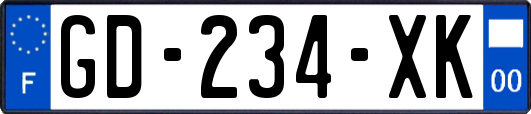 F
GD-234-XK
00